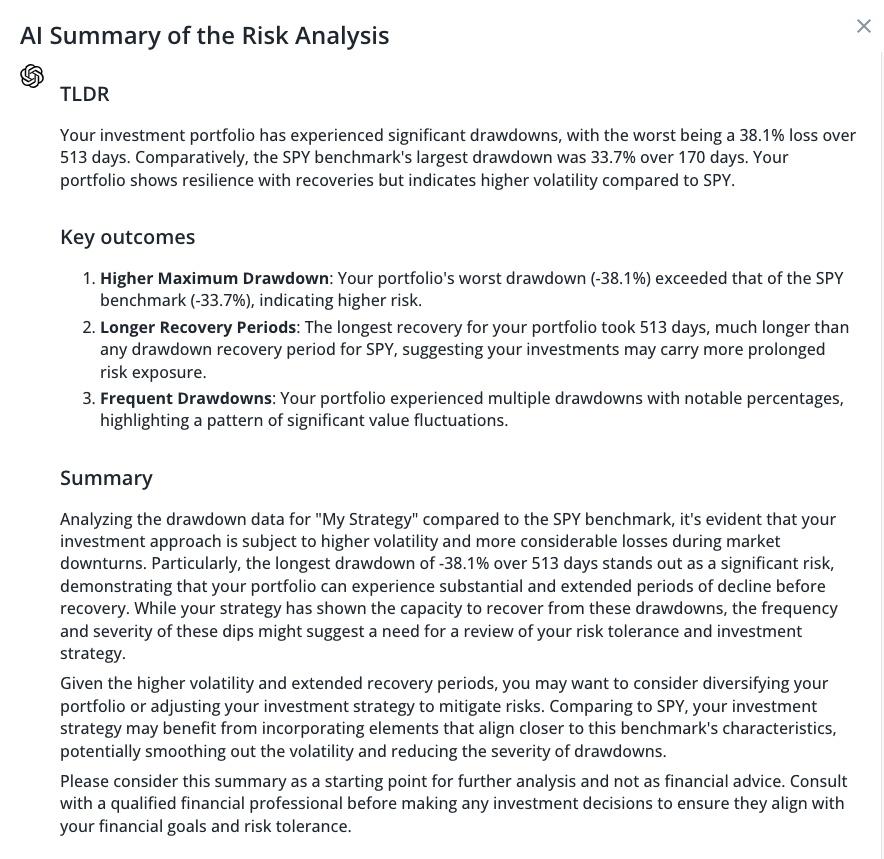 AI Summary of the Risk Analysis

×

TLDR

Your investment portfolio has experienced significant drawdowns, with the worst being a 38.1% loss over 513 days. Comparatively, the SPY benchmark's largest drawdown was 33.7% over 170 days. Your portfolio shows resilience with recoveries but indicates higher volatility compared to SPY.

Key outcomes

1. **Higher Maximum Drawdown**: Your portfolio's worst drawdown (-38.1%) exceeded that of the SPY benchmark (-33.7%), indicating higher risk.
2. **Longer Recovery Periods**: The longest recovery for your portfolio took 513 days, much longer than any drawdown recovery period for SPY, suggesting your investments may carry more prolonged risk exposure.
3. **Frequent Drawdowns**: Your portfolio experienced multiple drawdowns with notable percentages, highlighting a pattern of significant value fluctuations.

Summary

Analyzing the drawdown data for "My Strategy" compared to the SPY benchmark, it's evident that your investment approach is subject to higher volatility and more considerable losses during market downturns. Particularly, the longest drawdown of -38.1% over 513 days stands out as a significant risk, demonstrating that your portfolio can experience substantial and extended periods of decline before recovery. While your strategy has shown the capacity to recover from these drawdowns, the frequency and severity of these dips might suggest a need for a review of your risk tolerance and investment strategy.

Given the higher volatility and extended recovery periods, you may want to consider diversifying your portfolio or adjusting your investment strategy to mitigate risks. Comparing to SPY, your investment strategy may benefit from incorporating elements that align closer to this benchmark's characteristics, potentially smoothing out the volatility and reducing the severity of drawdowns.

Please consider this summary as a starting point for further analysis and not as financial advice. Consult with a qualified financial professional before making any investment decisions to ensure they align with your financial goals and risk tolerance.